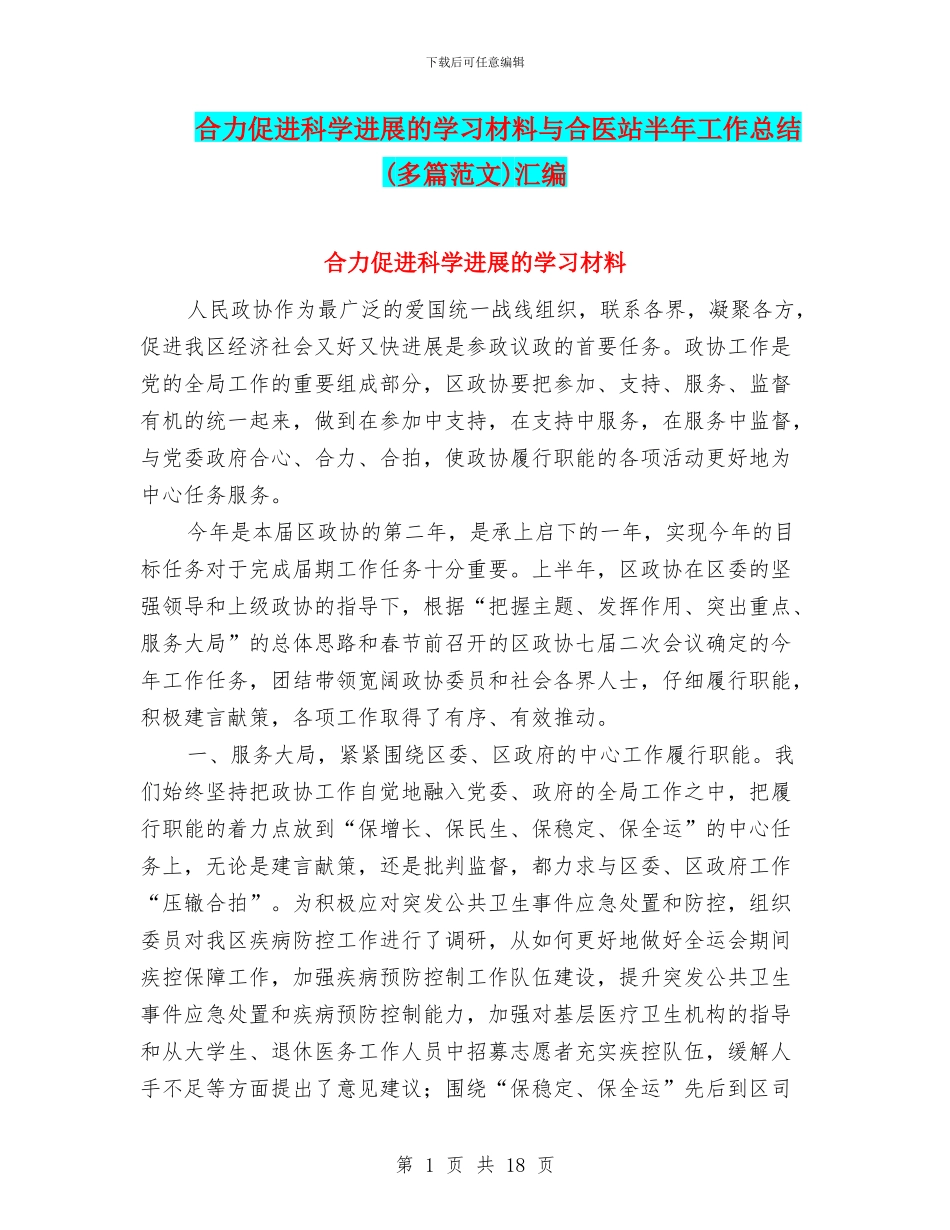 下载后可任意编辑

合力促进科学进展的学习材料与合医站半年工作总结(多篇范文)汇编

合力促进科学进展的学习材料

人民政协作为最广泛的爱国统一战线组织，联系各界，凝聚各方，促进我区经济社会又好又快进展是参政议政的首要任务。政协工作是党的全局工作的重要组成部分，区政协要把参加、支持、服务、监督有机的统一起来，做到在参加中支持，在支持中服务，在服务中监督，与党委政府合心、合力、合拍，使政协履行职能的各项活动更好地为中心任务服务。

今年是本届区政协的第二年，是承上启下的一年，实现今年的目标任务对于完成届期工作任务十分重要。上半年，区政协在区委的坚强领导和上级政协的指导下，根据“把握主题、发挥作用、突出重点、服务大局”的总体思路和春节前召开的区政协七届二次会议确定的今年工作任务，团结带领宽阔政协委员和社会各界人士，仔细履行职能，积极建言献策，各项工作取得了有序、有效推动。

一、服务大局，紧紧围绕区委、区政府的中心工作履行职能。我们始终坚持把政协工作自觉地融入党委、政府的全局工作之中，把履行职能的着力点放到“保增长、保民生、保稳定、保全运”的中心任务上，无论是建言献策，还是批判监督，都力求与区委、区政府工作“压辙合拍”。为积极应对突发公共卫生事件应急处置和防控，组织委员对我区疾病防控工作进行了调研，从如何更好地做好全运会期间疾控保障工作，加强疾病预防控制工作队伍建设，提升突发公共卫生事件应急处置和疾病预防控制能力，加强对基层医疗卫生机构的指导和从大学生、退休医务工作人员中招募志愿者充实疾控队伍，缓解人手不足等方面提出了意见建议；围绕“保稳定、保全运”先后到区司

第 1 页 共 18 页